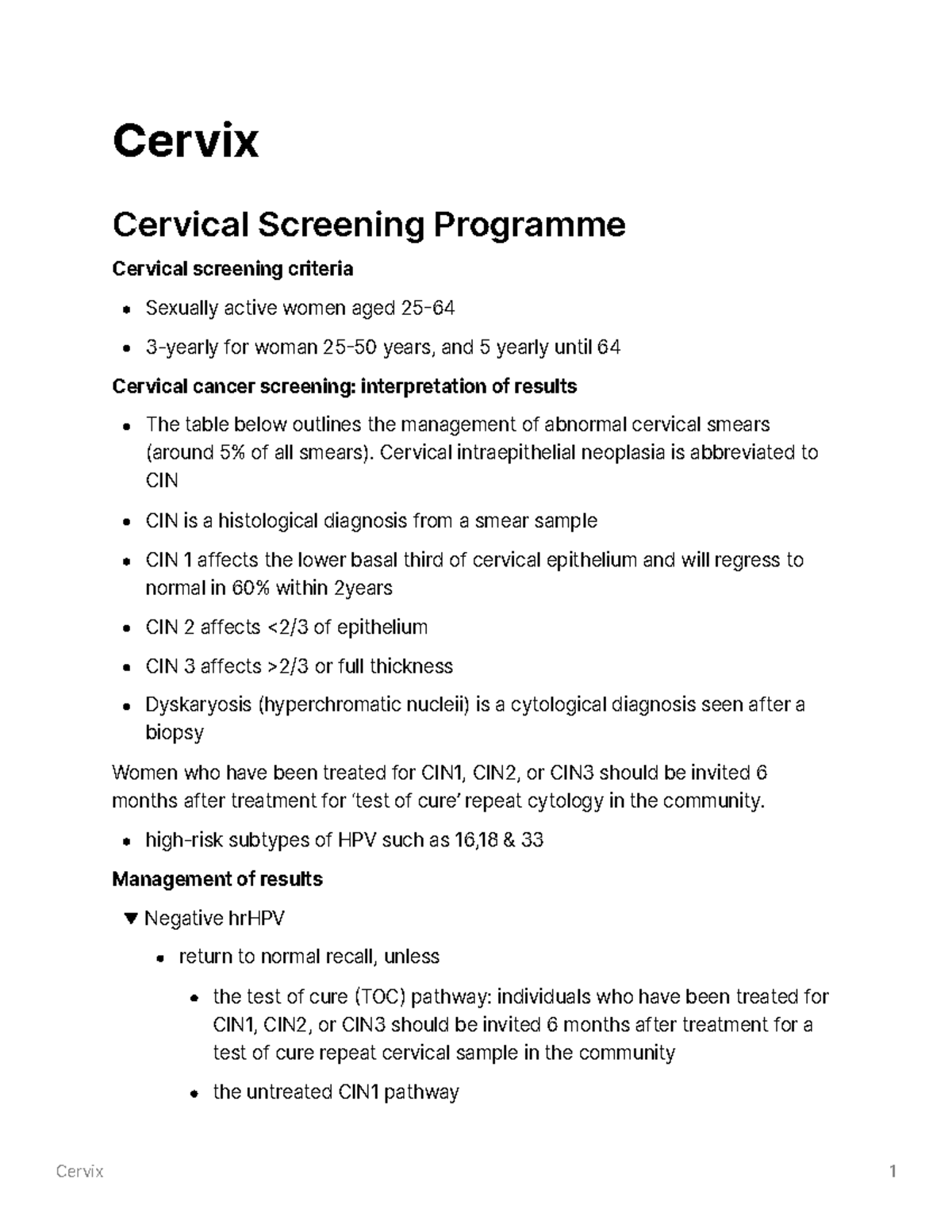 Cervix

Cervical Screening Programme

Cervical screening criteria

• Sexually active women aged 25-64
• 3-yearly for woman 25-50 years, and 5 yearly until 64

Cervical cancer screening: interpretation of results

• The table below outlines the management of abnormal cervical smears (around 5% of all smears). Cervical intraepithelial neoplasia is abbreviated to CIN
• CIN is a histological diagnosis from a smear sample
• CIN 1 affects the lower basal third of cervical epithelium and will regress to normal in 60% within 2years
• CIN 2 affects <2/3 of epithelium
• CIN 3 affects >2/3 or full thickness
• Dyskaryosis (hyperchromatic nucleii) is a cytological diagnosis seen after a biopsy

Women who have been treated for CIN1, CIN2, or CIN3 should be invited 6 months after treatment for 'test of cure' repeat cytology in the community.

• high-risk subtypes of HPV such as 16,18 & 33

Management of results

▼ Negative hrHPV
• return to normal recall, unless
• the test of cure (TOC) pathway: individuals who have been treated for CIN1, CIN2, or CIN3 should be invited 6 months after treatment for a test of cure repeat cervical sample in the community
• the untreated CIN1 pathway

Cervix 1